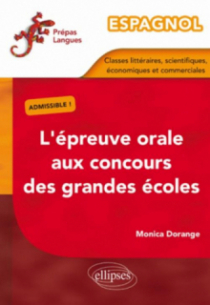 Prépas Langues

ESPAGNOL

Classes littéraires, scientifiques, économiques et commerciales

ADMISSIBLE !

L'épreuve orale aux concours des grandes écoles

Monica Dorange

ellipses